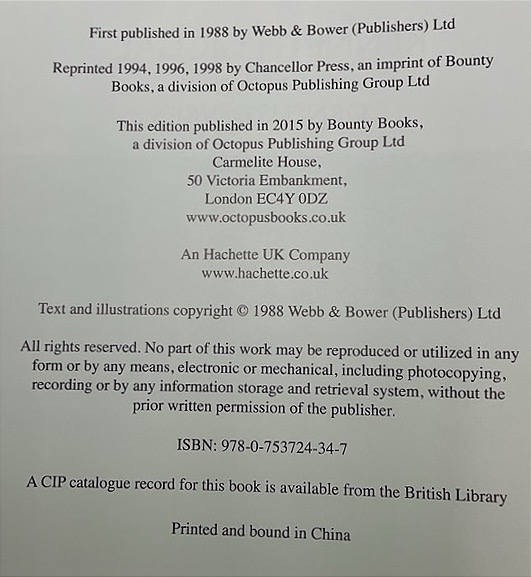 First published in 1988 by Webb & Bower (Publishers) Ltd

Reprinted 1994, 1996, 1998 by Chancellor Press, an imprint of Bounty Books, a division of Octopus Publishing Group Ltd

This edition published in 2015 by Bounty Books,
a division of Octopus Publishing Group Ltd
Carmelite House,
50 Victoria Embankment,
London EC4Y 0DZ
www.octopusbooks.co.uk

An Hachette UK Company
www.hachette.co.uk

Text and illustrations copyright © 1988 Webb & Bower (Publishers) Ltd

All rights reserved. No part of this work may be reproduced or utilized in any form or by any means, electronic or mechanical, including photocopying, recording or by any information storage and retrieval system, without the prior written permission of the publisher.

ISBN: 978-0-753724-34-7

A CIP catalogue record for this book is available from the British Library

Printed and bound in China